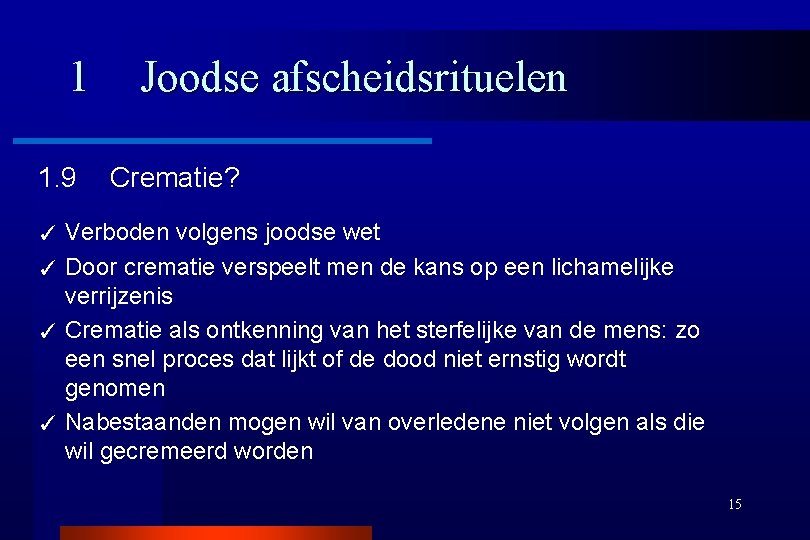 1 Joodse afscheidsrituelen

1.9 Crematie?

✓ Verboden volgens joodse wet
✓ Door crematie verspeelt men de kans op een lichamelijke verrijzenis
✓ Crematie als ontkenning van het sterfelijke van de mens: zo een snel proces dat lijkt of de dood niet ernstig wordt genomen
✓ Nabestaanden mogen wil van overledene niet volgen als die wil gecremeerd worden

15